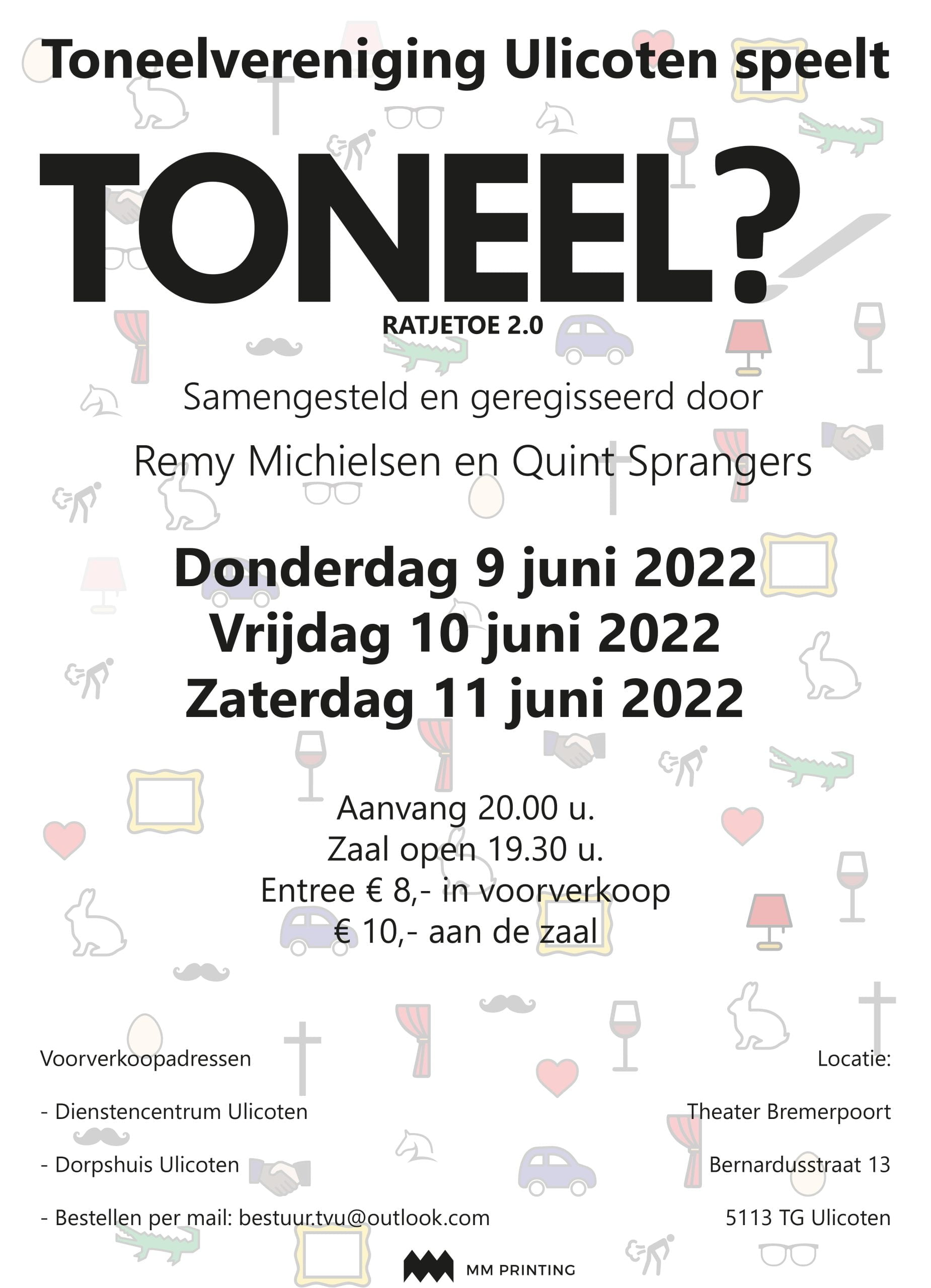 Toneelvereniging Ulicoten speelt

TONEEL?

RATJETOE 2.0

Samengesteld en geregisseerd door

Remy Michielsen en Quint Sprangers

Donderdag 9 juni 2022
Vrijdag 10 juni 2022
Zaterdag 11 juni 2022

Aanvang 20.00 u.
Zaal open 19.30 u.
Entree € 8,- in voorverkoop
€ 10,- aan de zaal

Voorverkoopadressen

- Dienstencentrum Ulicoten

- Dorpshuis Ulicoten

- Bestellen per mail: bestuur.tvu@outlook.com

Locatie:

Theater Bremerpoort

Bernardusstraat 13

5113 TG Ulicoten

MM PRINTING